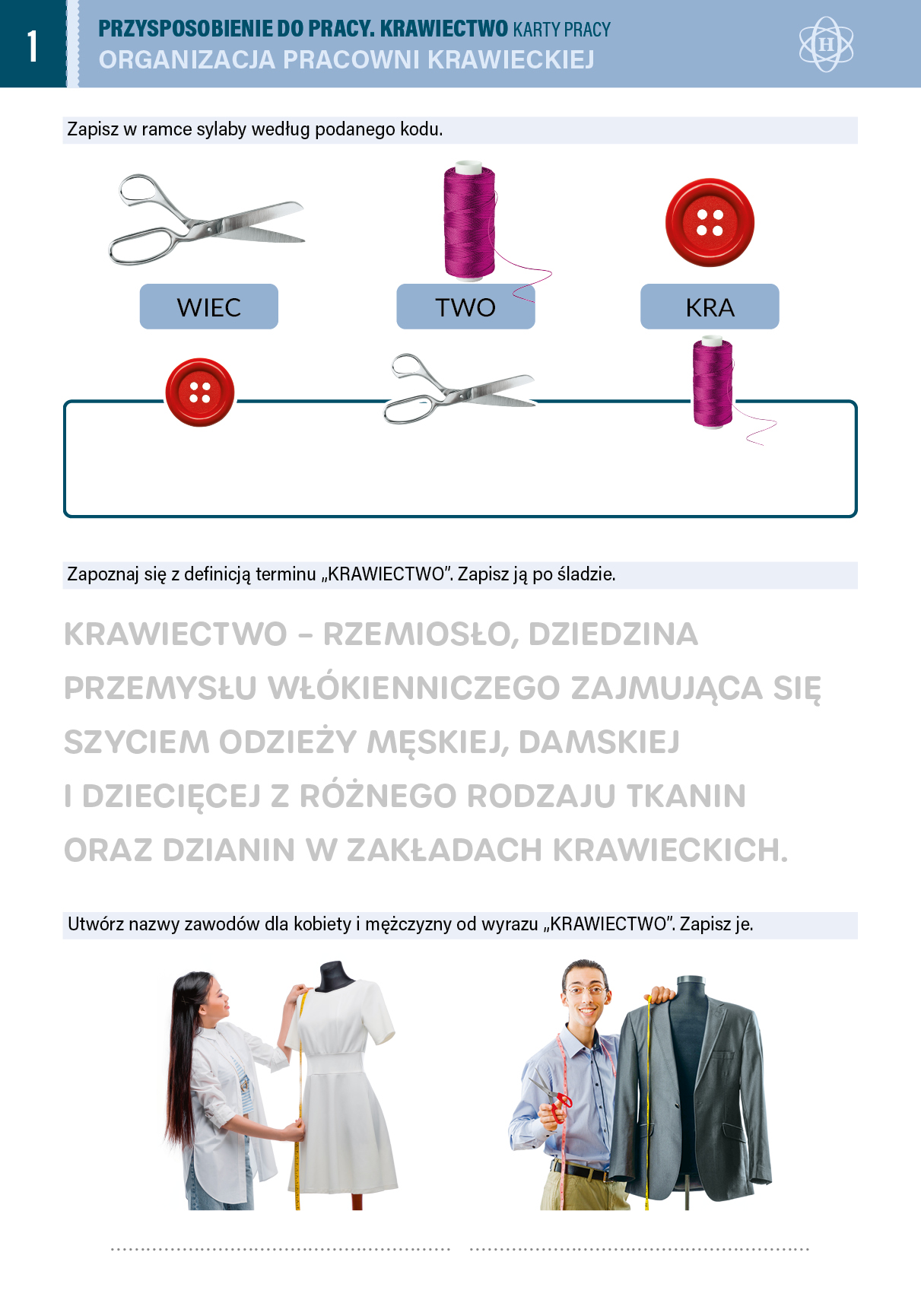 1

PRZYSPOSOBIENIE DO PRACY. KRAWIECTWO KARTY PRACY
ORGANIZACJA PRACOWNI KRAWIECKIEJ

Zapisz w ramce sylaby według podanego kodu.

WIEC

TWO

KRA

Zapoznaj się z definicją terminu „KRAWIECTWO". Zapisz ją po śladzie.

KRAWIECTWO – RZEMIOSŁO, DZIEDZINA PRZEMYSŁU WŁÓKIENNICZEGO ZAJMUJĄCA SIĘ SZYCIEM ODZIEŻY MĘSKIEJ, DAMSKIEJ I DZIECIĘCEJ Z RÓŻNEGO RODZAJU TKANIN ORAZ DZIANIN W ZAKŁADACH KRAWIECKICH.

Utwórz nazwy zawodów dla kobiety i mężczyzny od wyrazu „KRAWIECTWO". Zapisz je.

____ ____